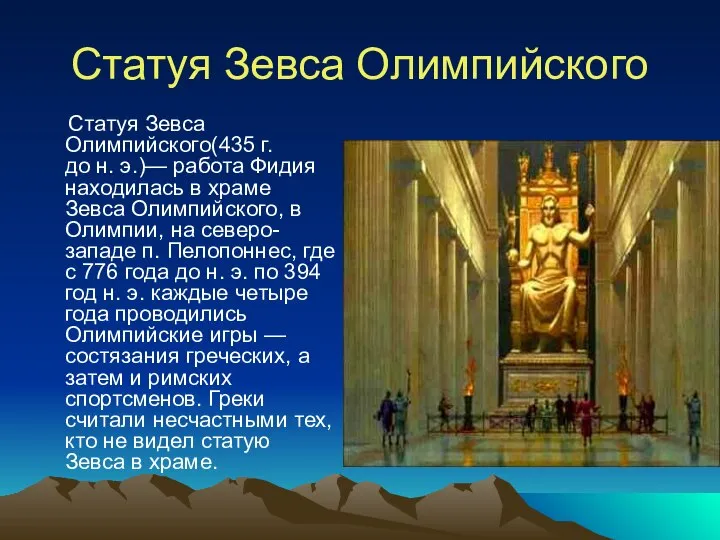 Статуя Зевса Олимпийского

Статуя Зевса Олимпийского(435 г. до н. э.)— работа Фидия находилась в храме Зевса Олимпийского, в Олимпии, на северо-западе п. Пелопоннес, где с 776 года до н. э. по 394 год н. э. каждые четыре года проводились Олимпийские игры — состязания греческих, а затем и римских спортсменов. Греки считали несчастными тех, кто не видел статую Зевса в храме.